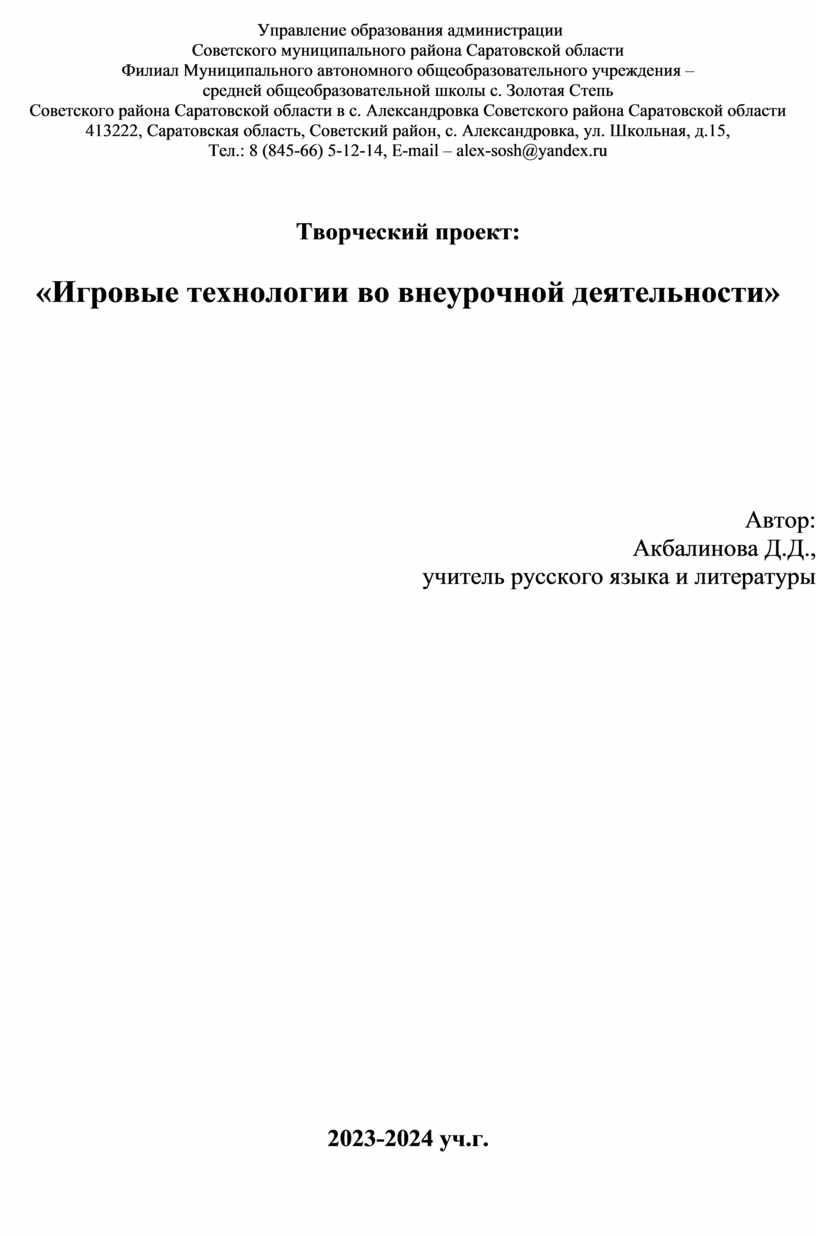 Управление образования администрации
Советского муниципального района Саратовской области
Филиал Муниципального автономного общеобразовательного учреждения –
средней общеобразовательной школы с. Золотая Степь
Советского района Саратовской области в с. Александровка Советского района Саратовской области
413222, Саратовская область, Советский район, с. Александровка, ул. Школьная, д.15,
Тел.: 8 (845-66) 5-12-14, E-mail – alex-sosh@yandex.ru

Творческий проект:

«Игровые технологии во внеурочной деятельности»

Автор:
Акбалинова Д.Д.,
учитель русского языка и литературы

2023-2024 уч.г.